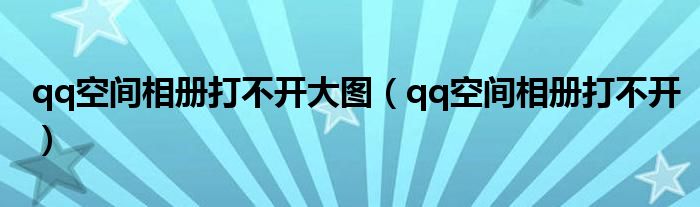 qq空间相册打不开大图（qq空间相册打不开）